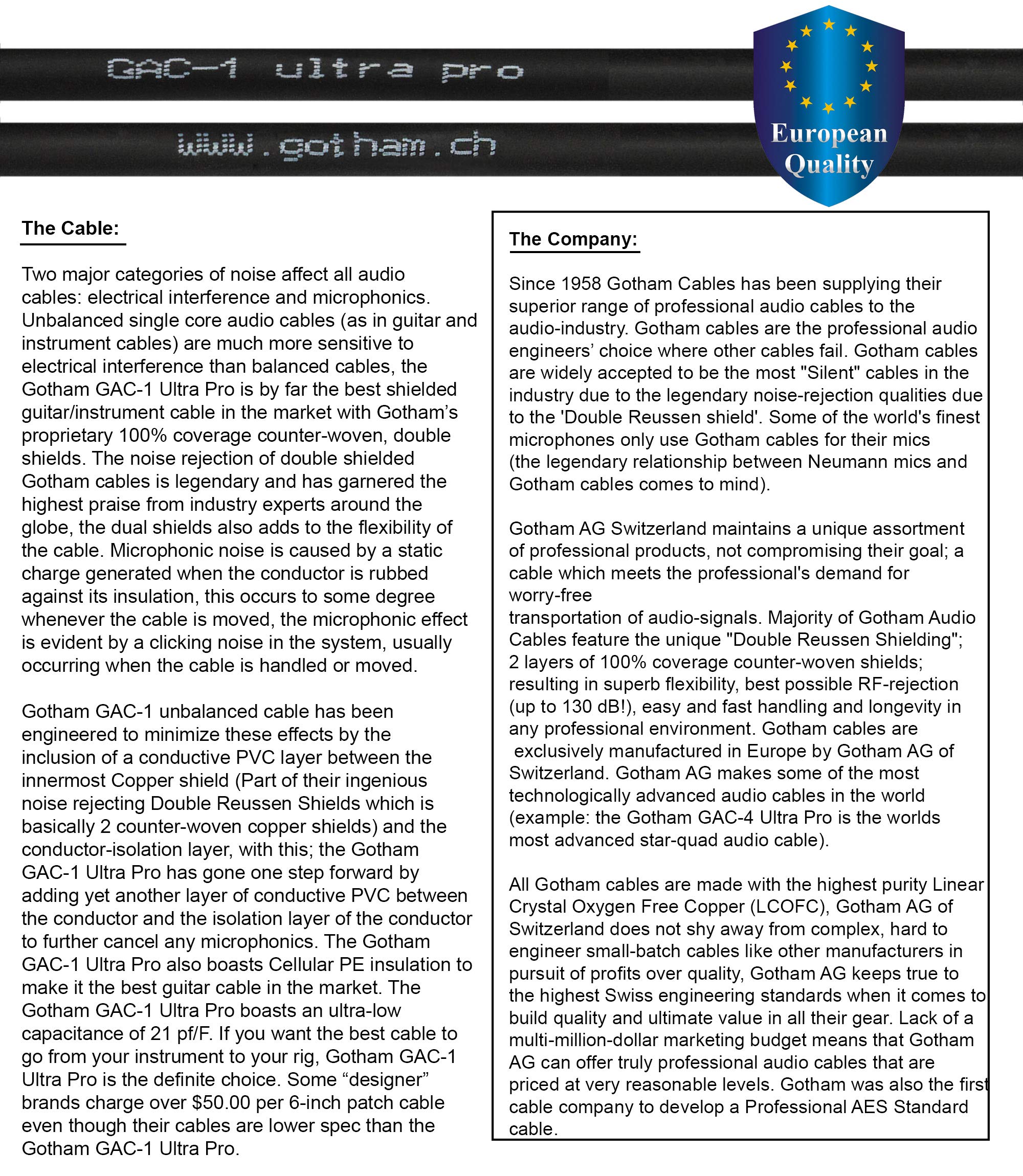 GAC-1 ultra pro

www.gotham.ch

European Quality

The Cable:

Two major categories of noise affect all audio cables: electrical interference and microphonics. Unbalanced single core audio cables (as in guitar and instrument cables) are much more sensitive to electrical interference than balanced cables, the Gotham GAC-1 Ultra Pro is by far the best shielded guitar/instrument cable in the market with Gotham's proprietary 100% coverage counter-woven, double shields. The noise rejection of double shielded Gotham cables is legendary and has garnered the highest praise from industry experts around the globe, the dual shields also adds to the flexibility of the cable. Microphonic noise is caused by a static charge generated when the conductor is rubbed against its insulation, this occurs to some degree whenever the cable is moved, the microphonic effect is evident by a clicking noise in the system, usually occurring when the cable is handled or moved.

Gotham GAC-1 unbalanced cable has been engineered to minimize these effects by the inclusion of a conductive PVC layer between the innermost Copper shield (Part of their ingenious noise rejecting Double Reussen Shields which is basically 2 counter-woven copper shields) and the conductor-isolation layer, with this; the Gotham GAC-1 Ultra Pro has gone one step forward by adding yet another layer of conductive PVC between the conductor and the isolation layer of the conductor to further cancel any microphonics. The Gotham GAC-1 Ultra Pro also boasts Cellular PE insulation to make it the best guitar cable in the market. The Gotham GAC-1 Ultra Pro boasts an ultra-low capacitance of 21 pf/F. If you want the best cable to go from your instrument to your rig, Gotham GAC-1 Ultra Pro is the definite choice. Some “designer” brands charge over $50.00 per 6-inch patch cable even though their cables are lower spec than the Gotham GAC-1 Ultra Pro.

The Company:

Since 1958 Gotham Cables has been supplying their superior range of professional audio cables to the audio-industry. Gotham cables are the professional audio engineers' choice where other cables fail. Gotham cables are widely accepted to be the most "Silent" cables in the industry due to the legendary noise-rejection qualities due to the 'Double Reussen shield'. Some of the world's finest microphones only use Gotham cables for their mics (the legendary relationship between Neumann mics and Gotham cables comes to mind).

Gotham AG Switzerland maintains a unique assortment of professional products, not compromising their goal; a cable which meets the professional's demand for worry-free transportation of audio-signals. Majority of Gotham Audio Cables feature the unique "Double Reussen Shielding"; 2 layers of 100% coverage counter-woven shields; resulting in superb flexibility, best possible RF-rejection (up to 130 dB!), easy and fast handling and longevity in any professional environment. Gotham cables are exclusively manufactured in Europe by Gotham AG of Switzerland. Gotham AG makes some of the most technologically advanced audio cables in the world (example: the Gotham GAC-4 Ultra Pro is the worlds most advanced star-quad audio cable).

All Gotham cables are made with the highest purity Linear Crystal Oxygen Free Copper (LCOFC), Gotham AG of Switzerland does not shy away from complex, hard to engineer small-batch cables like other manufacturers in pursuit of profits over quality, Gotham AG keeps true to the highest Swiss engineering standards when it comes to build quality and ultimate value in all their gear. Lack of a multi-million-dollar marketing budget means that Gotham AG can offer truly professional audio cables that are priced at very reasonable levels. Gotham was also the first cable company to develop a Professional AES Standard cable.